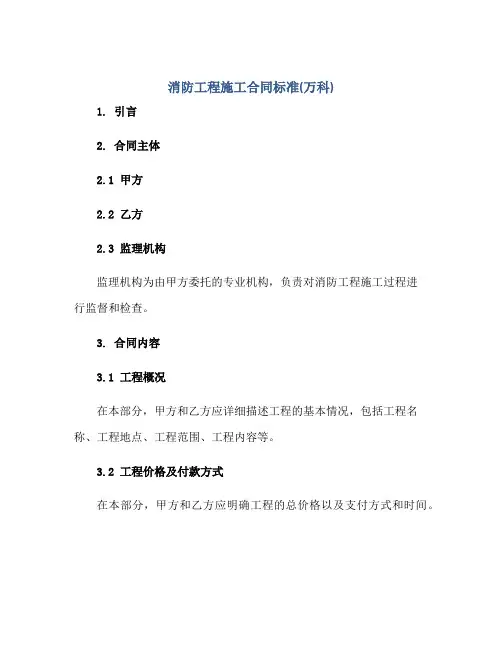 消防工程施工合同标准(万科)

1. 引言

2. 合同主体

2.1 甲方

2.2 乙方

2.3 监理机构

监理机构为由甲方委托的专业机构，负责对消防工程施工过程进行监督和检查。

3. 合同内容

3.1 工程概况

在本部分，甲方和乙方应详细描述工程的基本情况，包括工程名称、工程地点、工程范围、工程内容等。

3.2 工程价格及付款方式

在本部分，甲方和乙方应明确工程的总价格以及支付方式和时间。